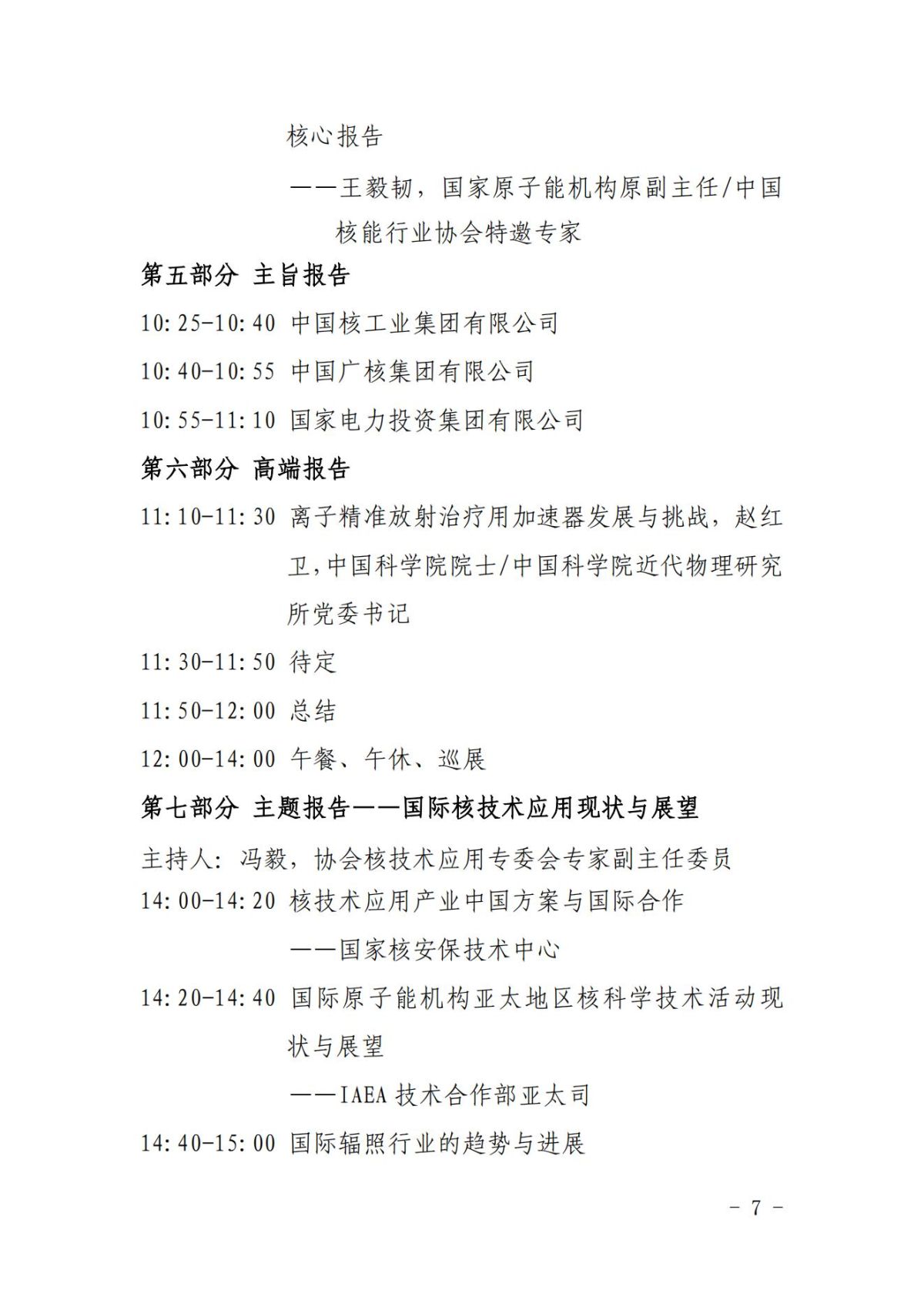 核心报告

——王毅韧，国家原子能机构原副主任/中国核能行业协会特邀专家

第五部分 主旨报告

10:25-10:40 中国核工业集团有限公司

10:40-10:55 中国广核集团有限公司

10:55-11:10 国家电力投资集团有限公司

第六部分 高端报告

11:10-11:30 离子精准放射治疗用加速器发展与挑战，赵红卫，中国科学院院士/中国科学院近代物理研究所党委书记

11:30-11:50 待定

11:50-12:00 总结

12:00-14:00 午餐、午休、巡展

第七部分 主题报告——国际核技术应用现状与展望

主持人：冯毅，协会核技术应用专委会专家副主任委员

14:00-14:20 核技术应用产业中国方案与国际合作

——国家核安保技术中心

14:20-14:40 国际原子能机构亚太地区核科学技术活动现状与展望

——IAEA 技术合作部亚太司

14:40-15:00 国际辐照行业的趋势与进展

- 7 -